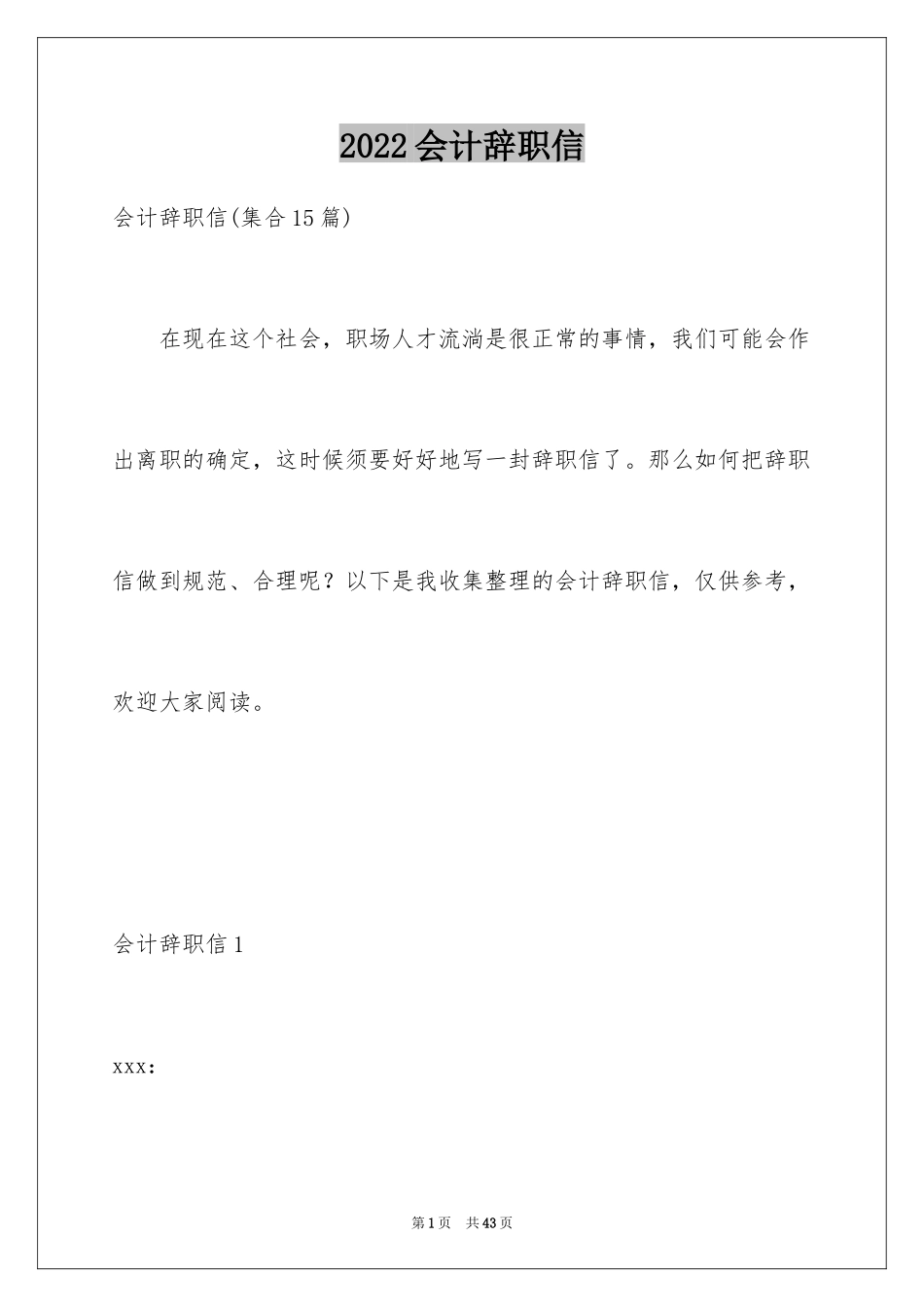 2022会计辞职信

会计辞职信(集合15篇)

在现在这个社会，职场人才流淌是很正常的事情，我们可能会作出离职的确定，这时候须要好好地写一封辞职信了。那么如何把辞职信做到规范、合理呢？以下是我收集整理的会计辞职信，仅供参考，欢迎大家阅读。

会计辞职信1

xxx：

第1页 共43页